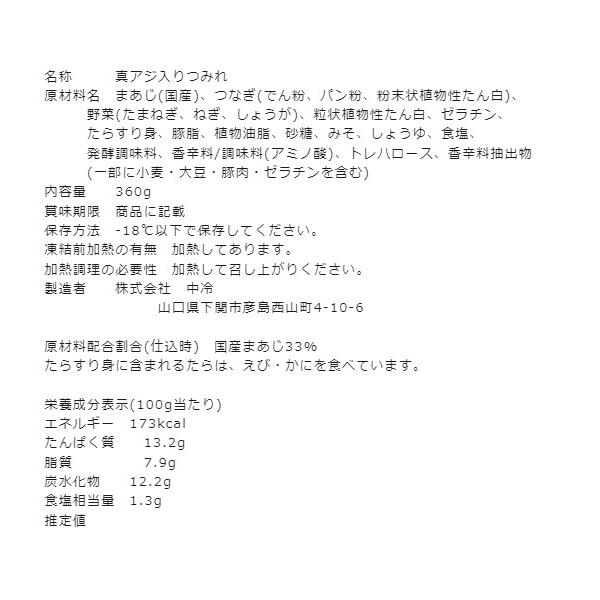 名称　真アジ入りつみれ
原材料名　まあじ(国産)、つなぎ(でん粉、パン粉、粉末状植物性たん白)、野菜(たまねぎ、ねぎ、しょうが)、粒状植物性たん白、ゼラチン、たらすり身、豚脂、植物油脂、砂糖、みそ、しょうゆ、食塩、発酵調味料、香辛料/調味料(アミノ酸)、トレハロース、香辛料抽出物(一部に小麦・大豆・豚肉・ゼラチンを含む)
内容量　360g
賞味期限　商品に記載
保存方法　-18℃以下で保存してください。
凍結前加熱の有無　加熱してあります。
加熱調理の必要性　加熱して召し上がりください。
製造者　株式会社　中冷
山口県下関市彦島西山町4-10-6

原材料配合割合(仕込時)　国産まあじ33%
たらすり身に含まれるたらは、えび・かにを食べています。

栄養成分表示(100g当たり)
エネルギー　173kcal
たんぱく質　13.2g
脂質　7.9g
炭水化物　12.2g
食塩相当量　1.3g
推定値